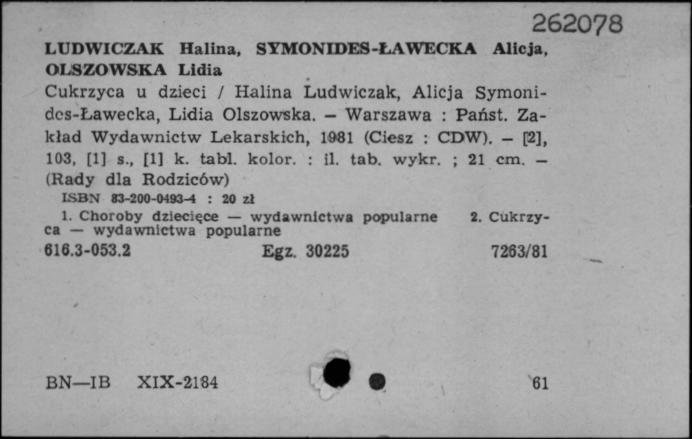 262078

LUDWICZAK Halina, SYMONIDES-ŁAWECKA Alicja, OLSZOWSKA Lidia

Cukrzyca u dzieci / Halina Ludwiczak, Alicja Symonides-Ławecka, Lidia Olszowska. – Warszawa : Państ. Zakład Wydawnictw Lekarskich, 1981 (Ciesz : CDW). – [2], 103, [1] s., [1] k. tabl. kolor. : il. tab. wykr. ; 21 cm. – (Rady dla Rodziców)

ISBN 83-200-0493-4 : 20 zł

1. Choroby dziecięce — wydawnictwa popularne 2. Cukrzyca — wydawnictwa popularne

616.3-053.2 Egz. 30225 7263/81

BN—IB XIX-2184 61